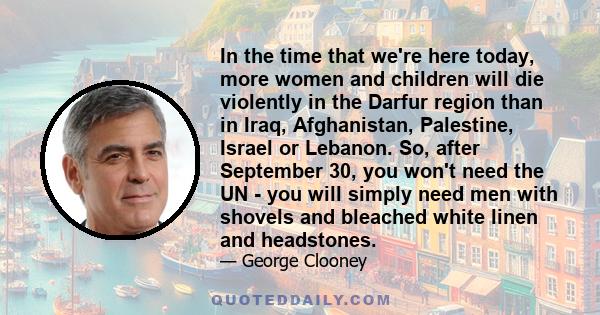 In the time that we're here today, more women and children will die violently in the Darfur region than in Iraq, Afghanistan, Palestine, Israel or Lebanon. So, after September 30, you won't need the UN - you will simply need men with shovels and bleached white linen and headstones.

— George Clooney

QUOTEDDAILY.COM